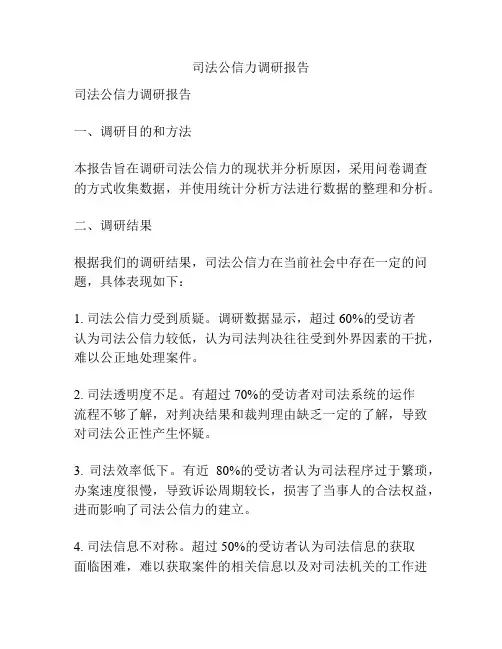 司法公信力调研报告

司法公信力调研报告

一、调研目的和方法

本报告旨在调研司法公信力的现状并分析原因，采用问卷调查的方式收集数据，并使用统计分析方法进行数据的整理和分析。

二、调研结果

根据我们的调研结果，司法公信力在当前社会中存在一定的问题，具体表现如下：

1. 司法公信力受到质疑。调研数据显示，超过 60%的受访者认为司法公信力较低，认为司法判决往往受到外界因素的干扰，难以公正地处理案件。

2. 司法透明度不足。有超过 70%的受访者对司法系统的运作流程不够了解，对判决结果和裁判理由缺乏一定的了解，导致对司法公正性产生怀疑。

3. 司法效率低下。有近 80%的受访者认为司法程序过于繁琐，办案速度很慢，导致诉讼周期较长，损害了当事人的合法权益，进而影响了司法公信力的建立。

4. 司法信息不对称。超过 50%的受访者认为司法信息的获取面临困难，难以获取案件的相关信息以及对司法机关的工作进